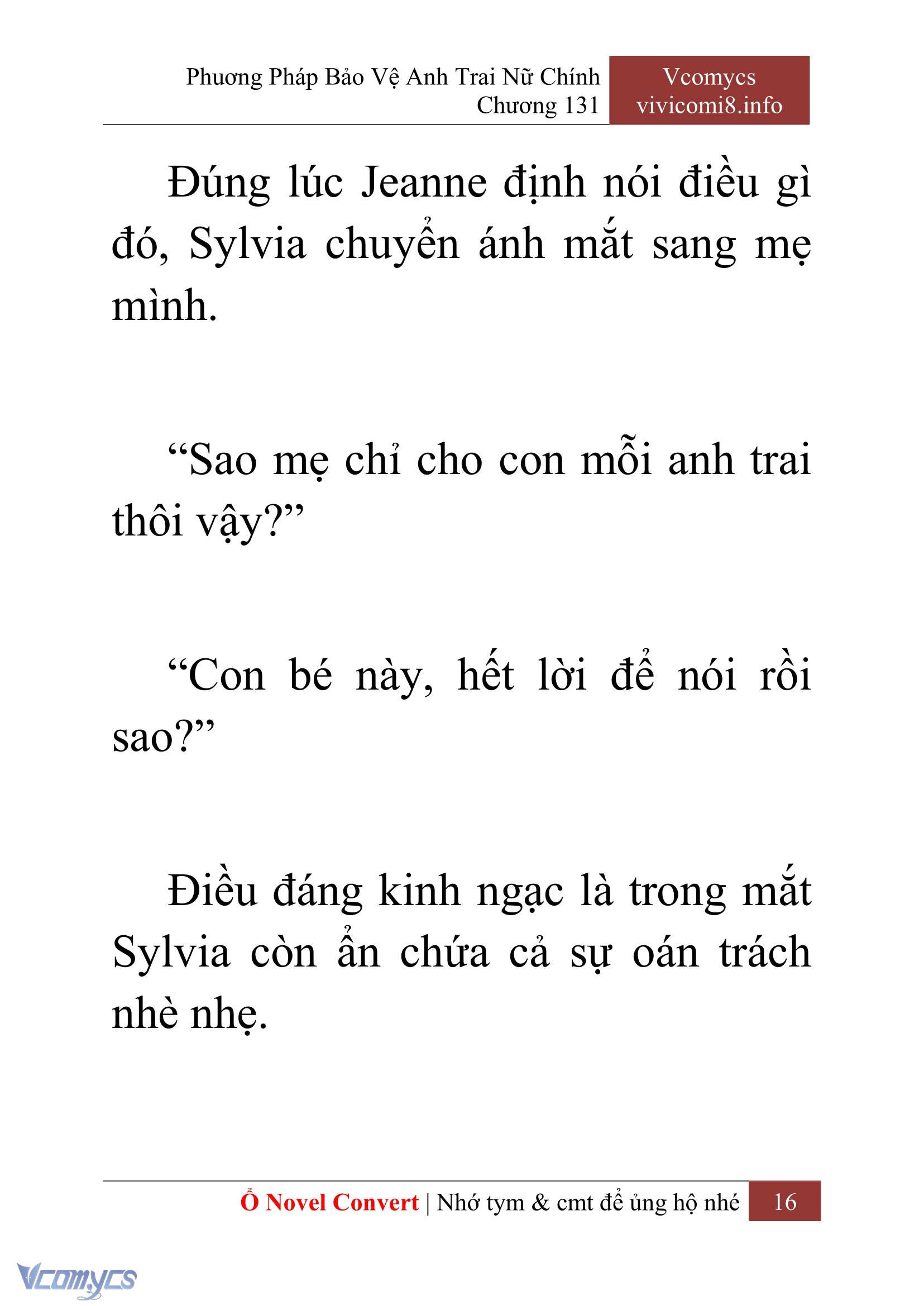 Phương Pháp Bảo Vệ Anh Trai Nữ Chính
Chương 131

Vcomycs
vivicomi8.info

Đúng lúc Jeanne định nói điều gì đó, Sylvia chuyển ánh mắt sang mẹ mình.

“Sao mẹ chỉ cho con mỗi anh trai thôi vậy?”

“Con bé này, hết lời để nói rồi sao?”

Điều đáng kinh ngạc là trong mắt Sylvia còn ẩn chứa cả sự oán trách nhè nhẹ.

Ổ Novel Convert | Nhớ tym & cmt để ủng hộ nhé 16

Vcomycs